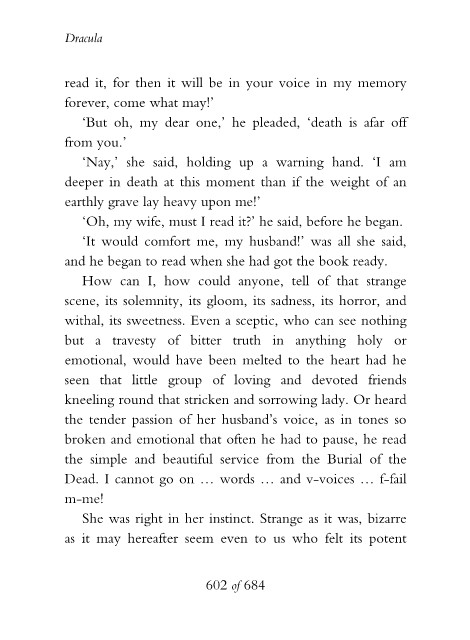 Dracula

read it, for then it will be in your voice in my memory forever, come what may!'

'But oh, my dear one,' he pleaded, 'death is afar off from you.'

'Nay,' she said, holding up a warning hand. 'I am deeper in death at this moment than if the weight of an earthly grave lay heavy upon me!'

'Oh, my wife, must I read it?' he said, before he began.

'It would comfort me, my husband!' was all she said, and he began to read when she had got the book ready.

How can I, how could anyone, tell of that strange scene, its solemnity, its gloom, its sadness, its horror, and withal, its sweetness. Even a sceptic, who can see nothing but a travesty of bitter truth in anything holy or emotional, would have been melted to the heart had he seen that little group of loving and devoted friends kneeling round that stricken and sorrowing lady. Or heard the tender passion of her husband's voice, as in tones so broken and emotional that often he had to pause, he read the simple and beautiful service from the Burial of the Dead. I cannot go on … words … and v-voices … f-fail m-me!

She was right in her instinct. Strange as it was, bizarre as it may hereafter seem even to us who felt its potent

602 of 684